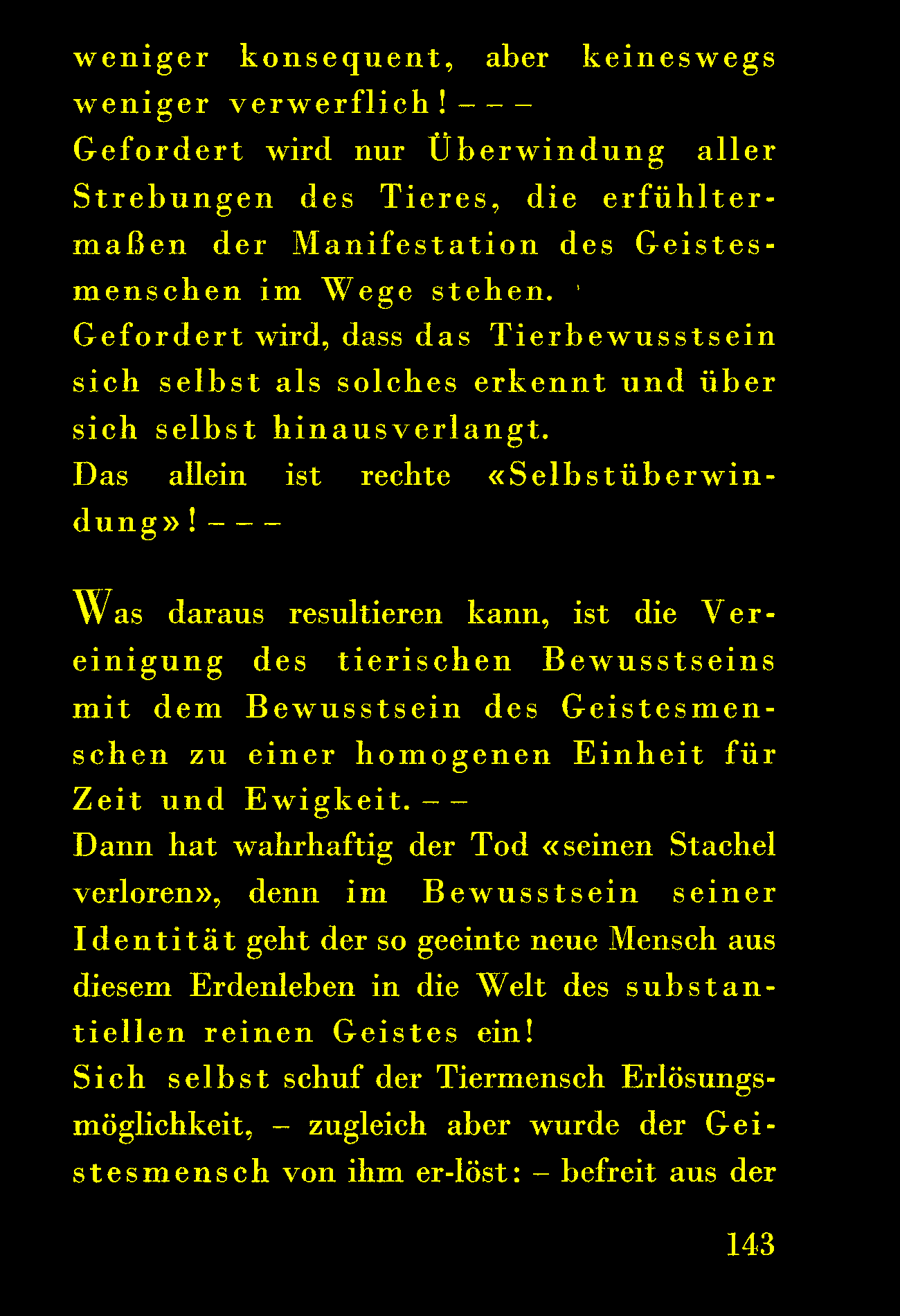 weniger konsequent, aber keineswegs weniger verwerflich! – – –

Gefordert wird nur Überwindung aller Strebungen des Tieres, die erfühltermaßen der Manifestation des Geistesmenschen im Wege stehen.

Gefordert wird, dass das Tierbewusstsein sich selbst als solches erkennt und über sich selbst hinausverlangt.

Das allein ist rechte «Selbstüberwindung»! – – –

Was daraus resultieren kann, ist die Vereinigung des tierischen Bewusstseins mit dem Bewusstsein des Geistesmenschen zu einer homogenen Einheit für Zeit und Ewigkeit. – –

Dann hat wahrhaftig der Tod «seinen Stachel verloren», denn im Bewusstsein seiner Identität geht der so geeinte neue Mensch aus diesem Erdenleben in die Welt des substantiellen reinen Geistes ein!

Sich selbst schuf der Tiermensch Erlösungsmöglichkeit, – zugleich aber wurde der Geistesmensch von ihm er-löst: – befreit aus der

143